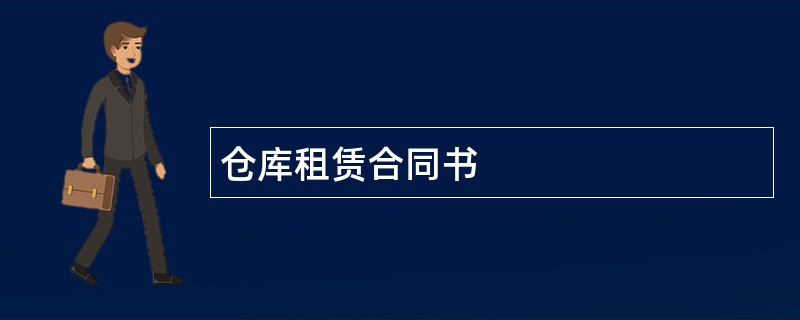 仓库租赁合同书